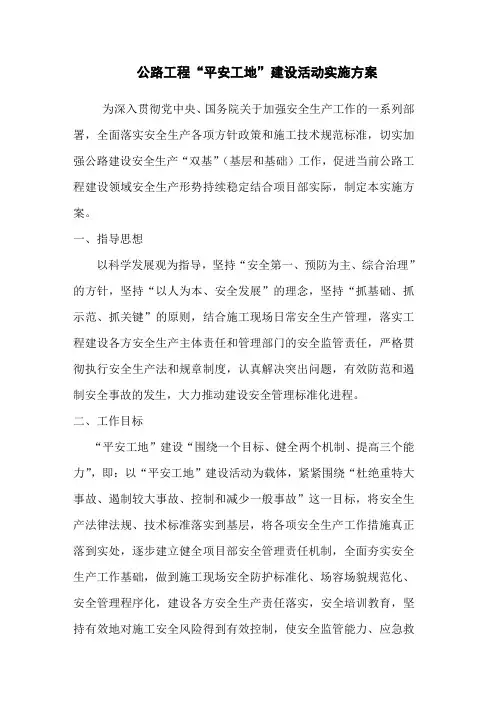 公路工程“平安工地”建设活动实施方案

为深入贯彻党中央、国务院关于加强安全生产工作的一系列部署，全面落实安全生产各项方针政策和施工技术规范标准，切实加强公路建设安全生产“双基”（基层和基础）工作，促进当前公路工程建设领域安全生产形势持续稳定结合项目部实际，制定本实施方案。

一、指导思想

以科学发展观为指导，坚持“安全第一、预防为主、综合治理”的方针，坚持“以人为本、安全发展”的理念，坚持“抓基础、抓示范、抓关键”的原则，结合施工现场日常安全生产管理，落实工程建设各方安全生产主体责任和管理部门的安全监管责任，严格贯彻执行安全生产法和规章制度，认真解决突出问题，有效防范和遏制安全事故的发生，大力推动建设安全管理标准化进程。

二、工作目标

“平安工地”建设“围绕一个目标、健全两个机制、提高三个能力”，即：以“平安工地”建设活动为载体，紧紧围绕“杜绝重特大事故、遏制较大事故、控制和减少一般事故”这一目标，将安全生产法律法规、技术标准落实到基层，将各项安全生产工作措施真正落到实处，逐步建立健全项目部安全管理责任机制，全面夯实安全生产工作基础，做到施工现场安全防护标准化、场容场貌规范化、安全管理程序化，建设各方安全生产责任落实，安全培训教育，坚持有效地对施工安全风险得到有效控制，使安全监管能力、应急救